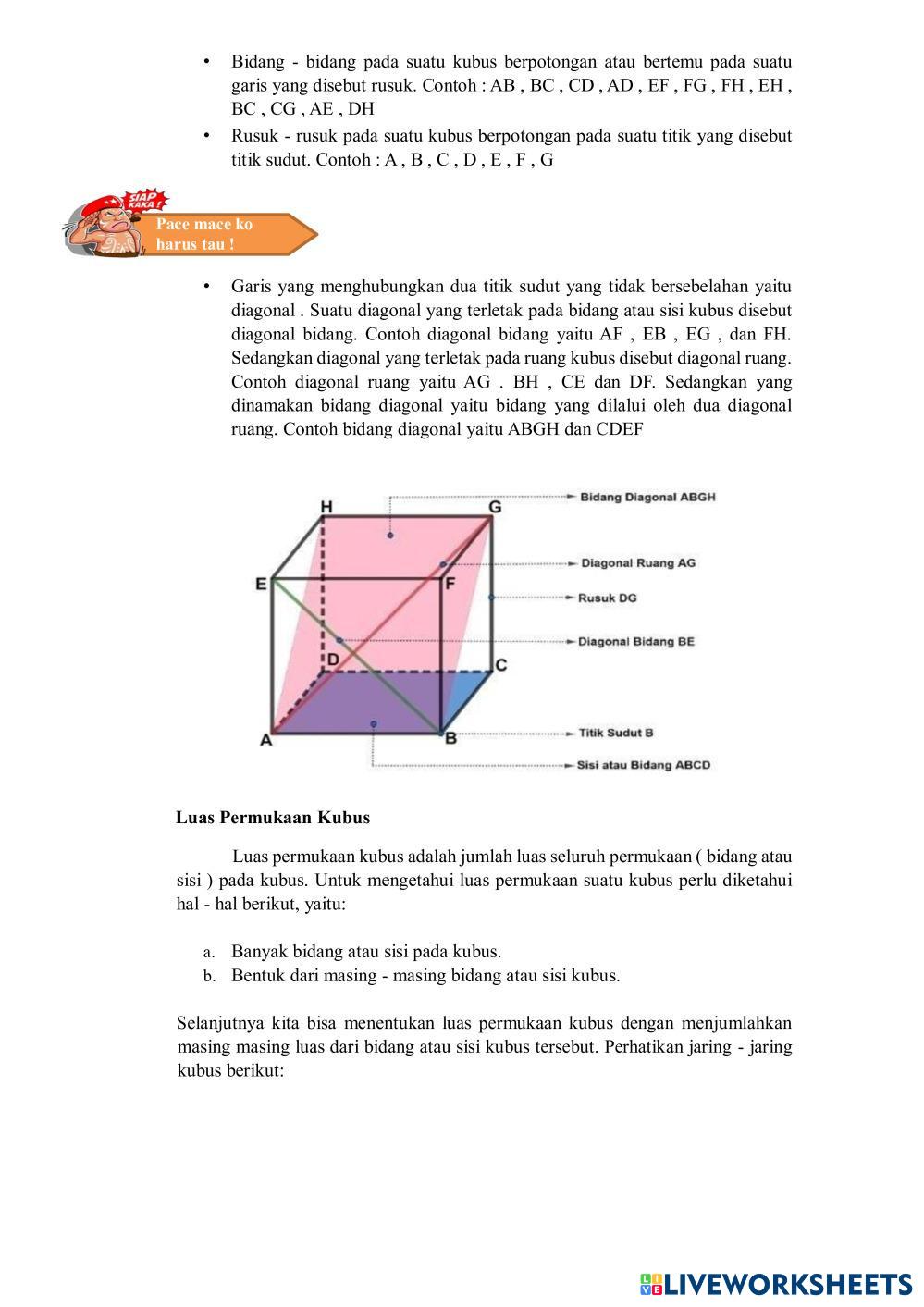 • Bidang - bidang pada suatu kubus berpotongan atau bertemu pada suatu garis yang disebut rusuk. Contoh : AB , BC , CD , AD , EF , FG , FH , EH , BC , CG , AE , DH

• Rusuk - rusuk pada suatu kubus berpotongan pada suatu titik yang disebut titik sudut. Contoh : A , B , C , D , E , F , G

SIAP KAKA !

Pace mace ko harus tau !

• Garis yang menghubungkan dua titik sudut yang tidak bersebelahan yaitu diagonal . Suatu diagonal yang terletak pada bidang atau sisi kubus disebut diagonal bidang. Contoh diagonal bidang yaitu AF , EB , EG , dan FH. Sedangkan diagonal yang terletak pada ruang kubus disebut diagonal ruang. Contoh diagonal ruang yaitu AG . BH , CE dan DF. Sedangkan yang dinamakan bidang diagonal yaitu bidang yang dilalui oleh dua diagonal ruang. Contoh bidang diagonal yaitu ABGH dan CDEF

H G E F D C A B

Bidang Diagonal ABGH
Diagonal Ruang AG
Rusuk DG
Diagonal Bidang BE
Titik Sudut B
Sisi atau Bidang ABCD

Luas Permukaan Kubus

Luas permukaan kubus adalah jumlah luas seluruh permukaan ( bidang atau sisi ) pada kubus. Untuk mengetahui luas permukaan suatu kubus perlu diketahui hal - hal berikut, yaitu:

a. Banyak bidang atau sisi pada kubus.
b. Bentuk dari masing - masing bidang atau sisi kubus.

Selanjutnya kita bisa menentukan luas permukaan kubus dengan menjumlahkan masing masing luas dari bidang atau sisi kubus tersebut. Perhatikan jaring - jaring kubus berikut:

LIVEWORKSHEETS